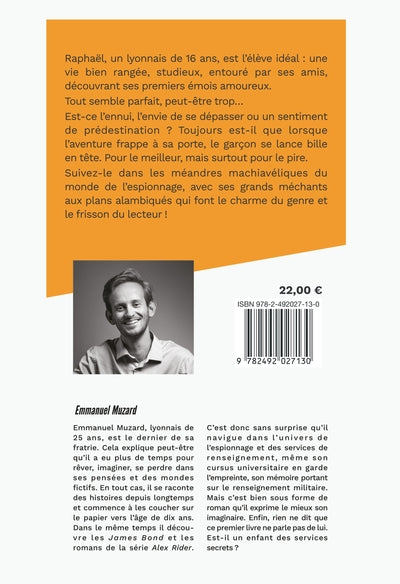 Raphaël, un lyonnais de 16 ans, est l'élève idéal : une vie bien rangée, studieux, entouré par ses amis, découvrant ses premiers émois amoureux.

Tout semble parfait, peut-être trop...

Est-ce l'ennui, l'envie de se dépasser ou un sentiment de prédestination ? Toujours est-il que lorsque l'aventure frappe à sa porte, le garçon se lance bille en tête. Pour le meilleur, mais surtout pour le pire.

Suivez-le dans les méandres machiavéliques du monde de l'espionnage, avec ses grands méchants aux plans alambiqués qui font le charme du genre et le frisson du lecteur !

22,00 €

ISBN 978-2-492027-13-0

9 782492 027130

Emmanuel Muzard

Emmanuel Muzard, lyonnais de 25 ans, est le dernier de sa fratrie. Cela explique peut-être qu'il a eu plus de temps pour rêver, imaginer, se perdre dans ses pensées et des mondes fictifs. En tout cas, il se raconte des histoires depuis longtemps et commence à les coucher sur le papier vers l'âge de dix ans. Dans le même temps il découvre les James Bond et les romans de la série Alex Rider.

C'est donc sans surprise qu'il navigue dans l'univers de l'espionnage et des services de renseignement, même son cursus universitaire en garde l'empreinte, son mémoire portant sur le renseignement militaire. Mais c'est bien sous forme de roman qu'il exprime le mieux son imaginaire. Enfin, rien ne dit que ce premier livre ne parle pas de lui. Est-il un enfant des services secrets ?